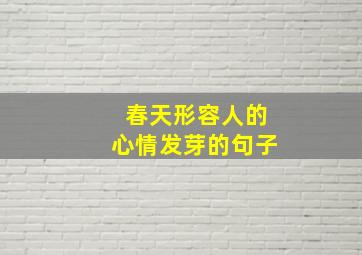 春天形容人的
心情发芽的句子